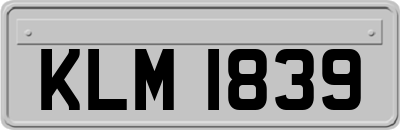 KLM 1839